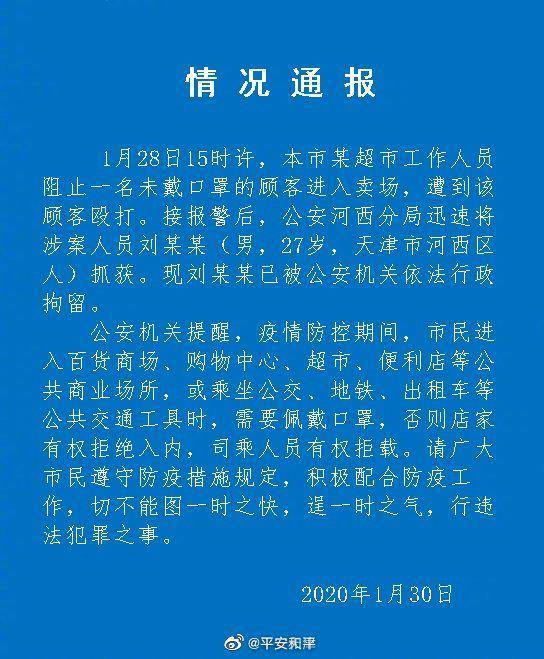 情况通报

1月28日15时许，本市某超市工作人员阻止一名未戴口罩的顾客进入卖场，遭到该顾客殴打。接报警后，公安河西分局迅速将涉案人员刘某某（男，27岁，天津市河西区人）抓获。现刘某某已被公安机关依法行政拘留。

公安机关提醒，疫情防控期间，市民进入百货商场、购物中心、超市、便利店等公共商业场所，或乘坐公交、地铁、出租车等公共交通工具时，需要佩戴口罩，否则店家有权拒绝入内，司乘人员有权拒载。请广大市民遵守防疫措施规定，积极配合防疫工作，切不能图一时之快，逞一时之气，行违法犯罪之事。

2020年1月30日

@平安和平